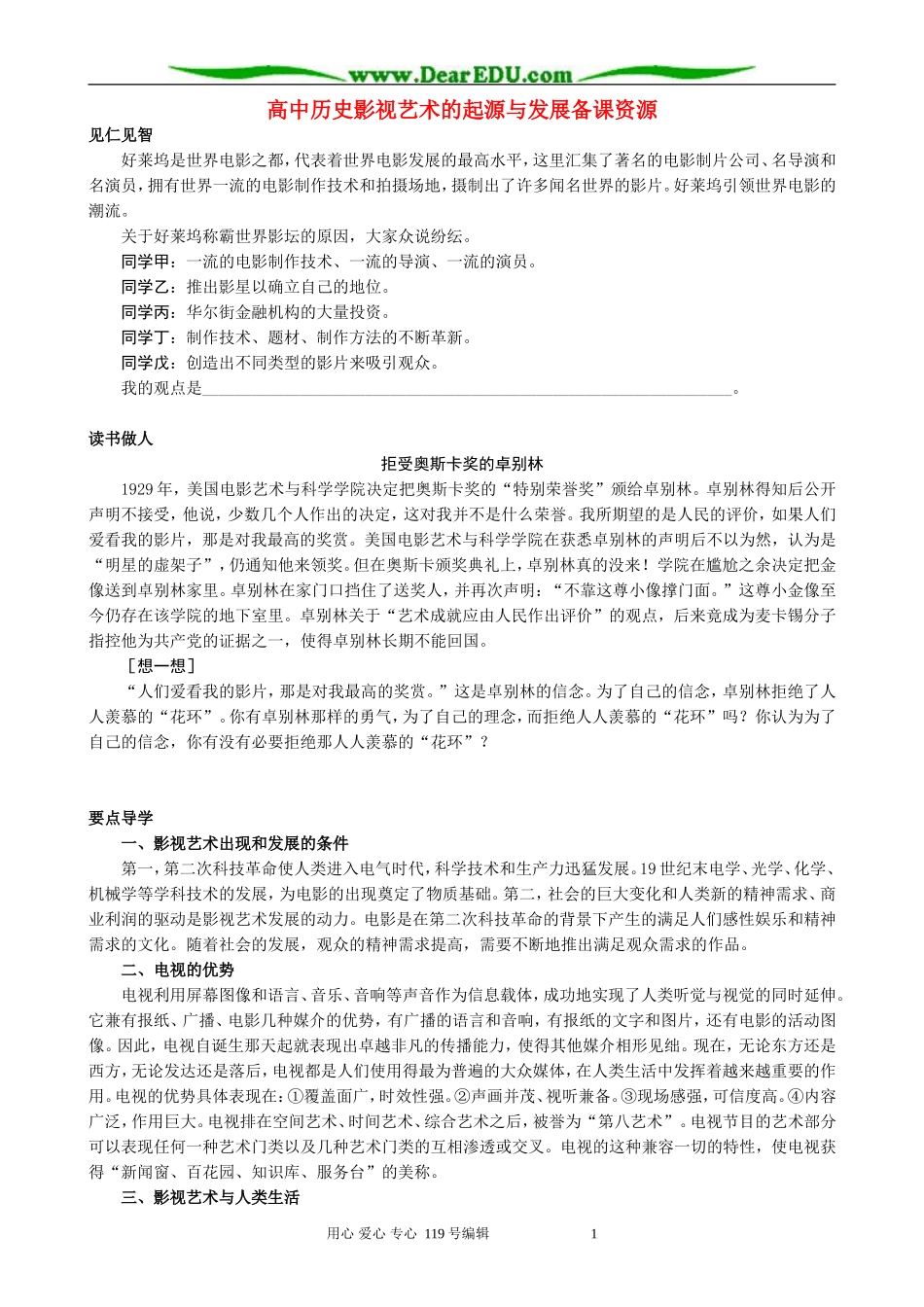 www.DearEDU.com

高中历史影视艺术的起源与发展备课资源

见仁见智

好莱坞是世界电影之都，代表着世界电影发展的最高水平，这里汇集了著名的电影制片公司、名导演和名演员，拥有世界一流的电影制作技术和拍摄场地，摄制出了许多闻名世界的影片。好莱坞引领世界电影的潮流。

关于好莱坞称霸世界影坛的原因，大家众说纷纭。

同学甲：一流的电影制作技术、一流的导演、一流的演员。

同学乙：推出影星以确立自己的地位。

同学丙：华尔街金融机构的大量投资。

同学丁：制作技术、题材、制作方法的不断革新。

同学戊：创造出不同类型的影片来吸引观众。

我的观点是____。

读书做人

拒受奥斯卡奖的卓别林

1929年，美国电影艺术与科学学院决定把奥斯卡奖的“特别荣誉奖”颁给卓别林。卓别林得知后公开声明不接受，他说，少数几个人作出的决定，这对我并不是什么荣誉。我所期望的是人民的评价，如果人们爱看我的影片，那是对我最高的奖赏。美国电影艺术与科学学院在获悉卓别林的声明后不以为然，认为是“明星的虚架子”，仍通知他来领奖。但在奥斯卡颁奖典礼上，卓别林真的没来！学院在尴尬之余决定把金像送到卓别林家里。卓别林在家门口挡住了送奖人，并再次声明：“不靠这尊小像撑门面。”这尊小金像至今仍存在该学院的地下室里。卓别林关于“艺术成就应由人民作出评价”的观点，后来竟成为麦卡锡分子指控他为共产党的证据之一，使得卓别林长期不能回国。

［想一想］

“人们爱看我的影片，那是对我最高的奖赏。”这是卓别林的信念。为了自己的信念，卓别林拒绝了人人羡慕的“花环”。你有卓别林那样的勇气，为了自己的理念，而拒绝人人羡慕的“花环”吗？你认为为了自己的信念，你有没有必要拒绝那人人羡慕的“花环”？

要点导学

一、影视艺术出现和发展的条件

第一，第二次科技革命使人类进入电气时代，科学技术和生产力迅猛发展。19世纪末电学、光学、化学、机械学等学科技术的发展，为电影的出现奠定了物质基础。第二，社会的巨大变化和人类新的精神需求、商业利润的驱动是影视艺术发展的动力。电影是在第二次科技革命的背景下产生的满足人们感性娱乐和精神需求的文化。随着社会的发展，观众的精神需求提高，需要不断地推出满足观众需求的作品。

二、电视的优势

电视利用屏幕图像和语言、音乐、音响等声音作为信息载体，成功地实现了人类听觉与视觉的同时延伸。它兼有报纸、广播、电影几种媒介的优势，有广播的语言和音响，有报纸的文字和图片，还有电影的活动图像。因此，电视自诞生那天起就表现出卓越非凡的传播能力，使得其他媒介相形见绌。现在，无论东方还是西方，无论发达还是落后，电视都是人们使用得最为普遍的大众媒体，在人类生活中发挥着越来越重要的作用。电视的优势具体表现在：①覆盖面广，时效性强。②声画并茂、视听兼备。③现场感强，可信度高。④内容广泛，作用巨大。电视排在空间艺术、时间艺术、综合艺术之后，被誉为“第八艺术”。电视节目的艺术部分可以表现任何一种艺术门类以及几种艺术门类的互相渗透或交叉。电视的这种兼容一切的特性，使电视获得“新闻窗、百花园、知识库、服务台”的美称。

三、影视艺术与人类生活

用心 爱心 专心 119号编辑 1